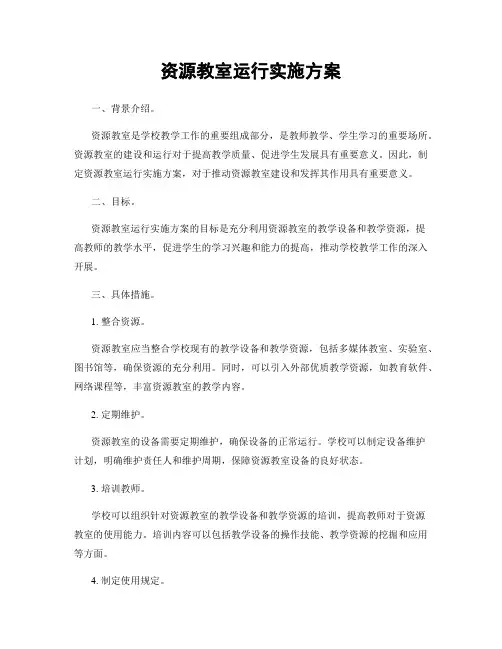 资源教室运行实施方案

一、背景介绍。

资源教室是学校教学工作的重要组成部分，是教师教学、学生学习的重要场所。资源教室的建设和运行对于提高教学质量、促进学生发展具有重要意义。因此，制定资源教室运行实施方案，对于推动资源教室建设和发挥其作用具有重要意义。

二、目标。

资源教室运行实施方案的目标是充分利用资源教室的教学设备和教学资源，提高教师的教学水平，促进学生的学习兴趣和能力的提高，推动学校教学工作的深入开展。

三、具体措施。

1. 整合资源。

资源教室应当整合学校现有的教学设备和教学资源，包括多媒体教室、实验室、图书馆等，确保资源的充分利用。同时，可以引入外部优质教学资源，如教育软件、网络课程等，丰富资源教室的教学内容。

2. 定期维护。

资源教室的设备需要定期维护，确保设备的正常运行。学校可以制定设备维护计划，明确维护责任人和维护周期，保障资源教室设备的良好状态。

3. 培训教师。

学校可以组织针对资源教室的教学设备和教学资源的培训，提高教师对于资源教室的使用能力。培训内容可以包括教学设备的操作技能、教学资源的挖掘和应用等方面。

4. 制定使用规定。